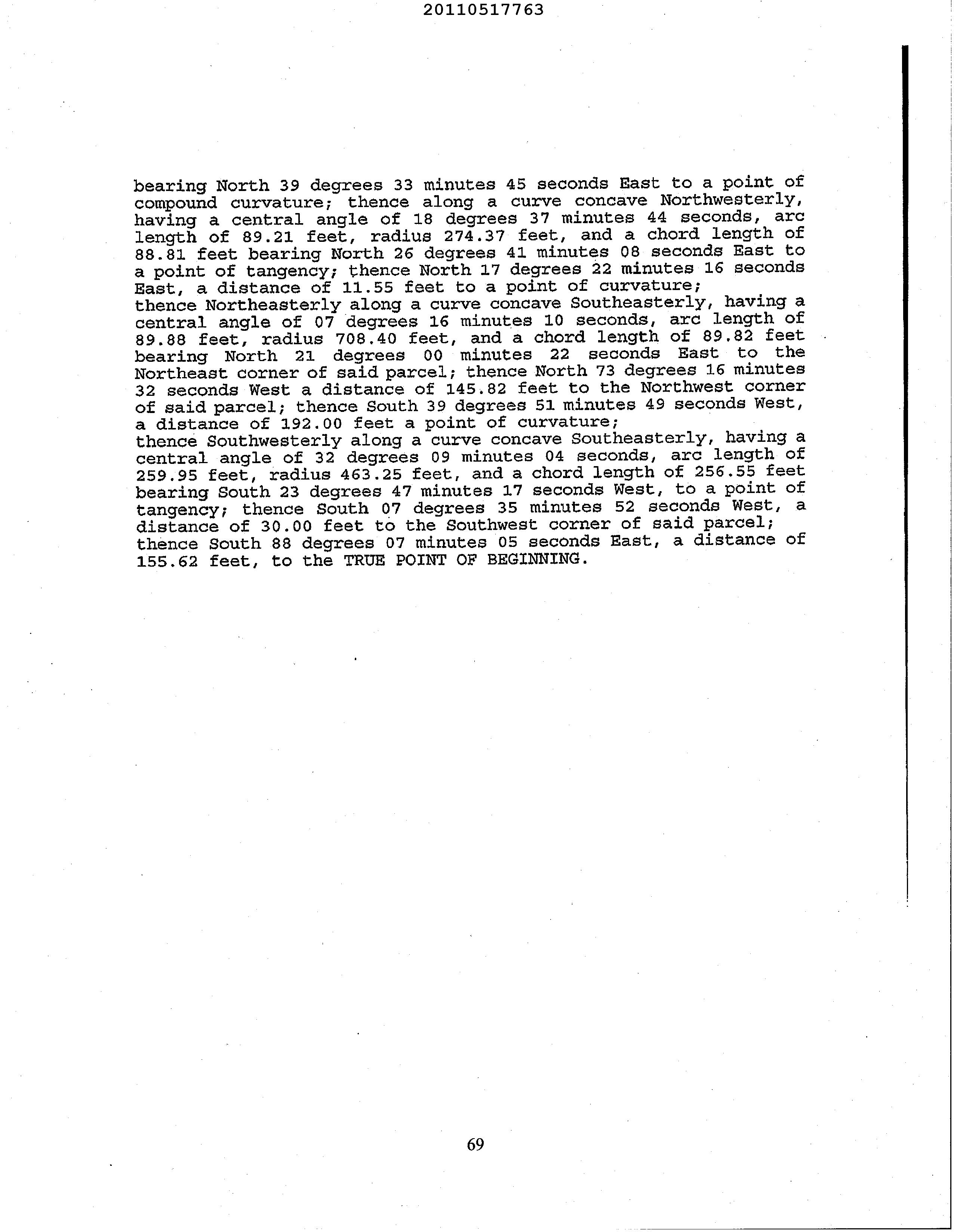 20110517763

bearing North 39 degrees 33 minutes 45 seconds East to a point of compound curvature; thence along a curve concave Northwesterly, having a central angle of 18 degrees 37 minutes 44 seconds, arc length of 89.21 feet, radius 274.37 feet, and a chord length of 88.81 feet bearing North 26 degrees 41 minutes 08 seconds East to a point of tangency; thence North 17 degrees 22 minutes 16 seconds East, a distance of 11.55 feet to a point of curvature;
thence Northeasterly along a curve concave Southeasterly, having a central angle of 07 degrees 16 minutes 10 seconds, arc length of 89.88 feet, radius 708.40 feet, and a chord length of 89.82 feet bearing North 21 degrees 00 minutes 22 seconds East to the Northeast corner of said parcel; thence North 73 degrees 16 minutes 32 seconds West a distance of 145.82 feet to the Northwest corner of said parcel; thence South 39 degrees 51 minutes 49 seconds West, a distance of 192.00 feet a point of curvature;
thence Southwesterly along a curve concave Southeasterly, having a central angle of 32 degrees 09 minutes 04 seconds, arc length of 259.95 feet, radius 463.25 feet, and a chord length of 256.55 feet bearing South 23 degrees 47 minutes 17 seconds West, to a point of tangency; thence South 07 degrees 35 minutes 52 seconds West, a distance of 30.00 feet to the Southwest corner of said parcel;
thence South 88 degrees 07 minutes 05 seconds East, a distance of 155.62 feet, to the TRUE POINT OF BEGINNING.

69